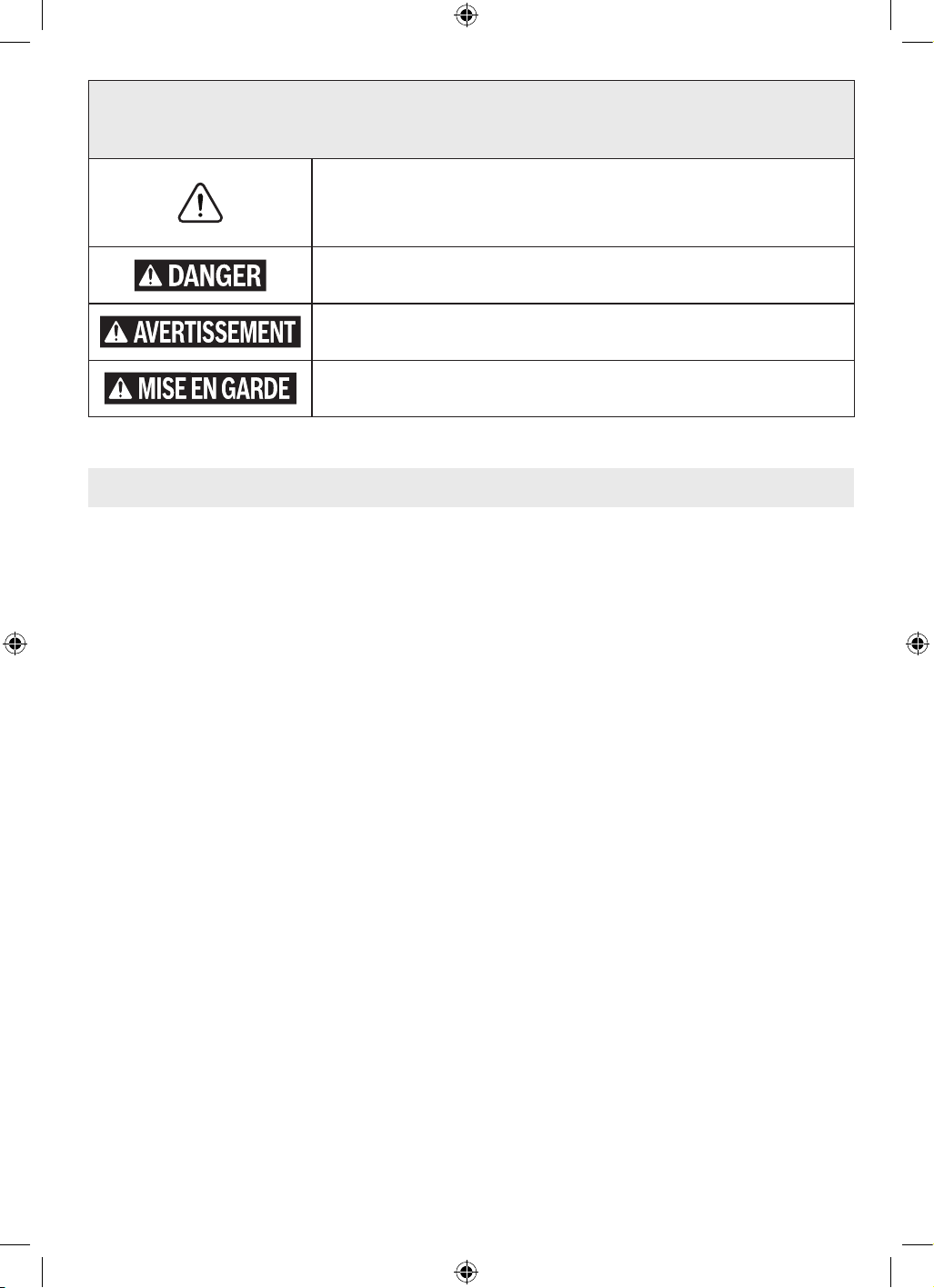 DANGER

AVERTISSEMENT

MISE EN GARDE